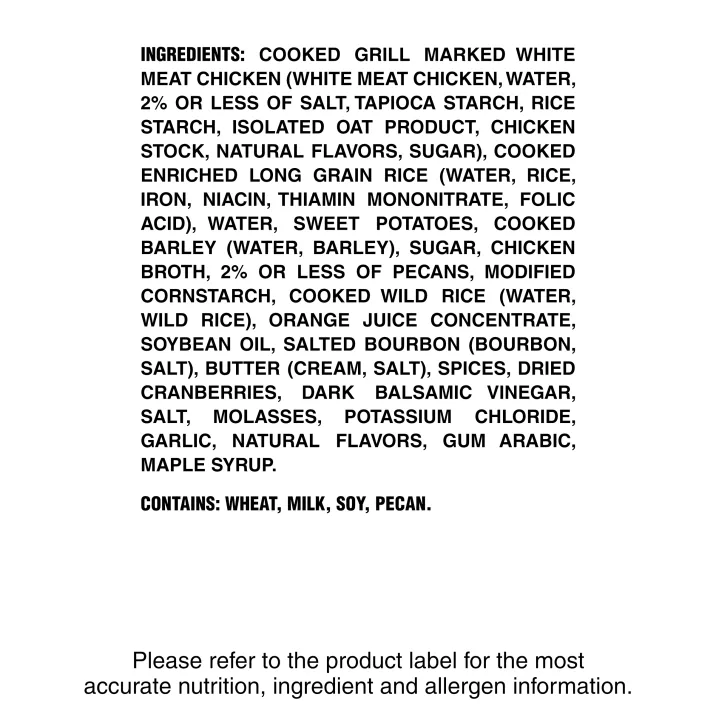 INGREDIENTS: COOKED GRILL MARKED WHITE MEAT CHICKEN (WHITE MEAT CHICKEN, WATER, 2% OR LESS OF SALT, TAPIOCA STARCH, RICE STARCH, ISOLATED OAT PRODUCT, CHICKEN STOCK, NATURAL FLAVORS, SUGAR), COOKED ENRICHED LONG GRAIN RICE (WATER, RICE, IRON, NIACIN, THIAMIN MONONITRATE, FOLIC ACID), WATER, SWEET POTATOES, COOKED BARLEY (WATER, BARLEY), SUGAR, CHICKEN BROTH, 2% OR LESS OF PECANS, MODIFIED CORNSTARCH, COOKED WILD RICE (WATER, WILD RICE), ORANGE JUICE CONCENTRATE, SOYBEAN OIL, SALTED BOURBON (BOURBON, SALT), BUTTER (CREAM, SALT), SPICES, DRIED CRANBERRIES, DARK BALSAMIC VINEGAR, SALT, MOLASSES, POTASSIUM CHLORIDE, GARLIC, NATURAL FLAVORS, GUM ARABIC, MAPLE SYRUP.

CONTAINS: WHEAT, MILK, SOY, PECAN.

Please refer to the product label for the most accurate nutrition, ingredient and allergen information.